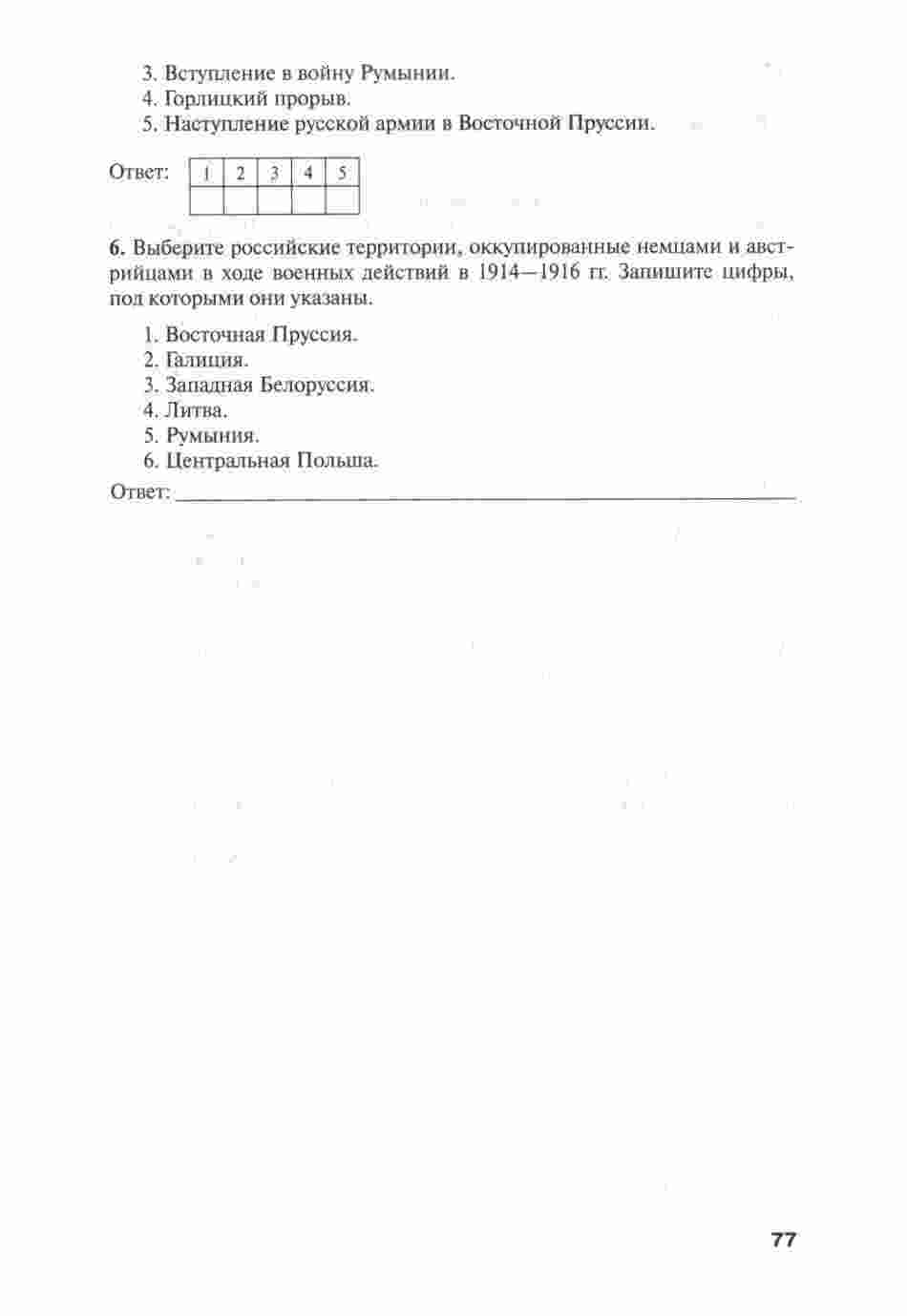 3. Вступление в войну Румынии.
4. Горлицкий прорыв.
5. Наступление русской армии в Восточной Пруссии.

Ответ:

| 1 | 2 | 3 | 4 | 5 |
|---|---|---|---|---|
|  |  |  |  |  |

6. Выберите российские территории, оккупированные немцами и австрийцами в ходе военных действий в 1914—1916 гг. Запишите цифры, под которыми они указаны.

1. Восточная Пруссия.
2. Галиция.
3. Западная Белоруссия.
4. Литва.
5. Румыния.
6. Центральная Польша.

Ответ: ___

77